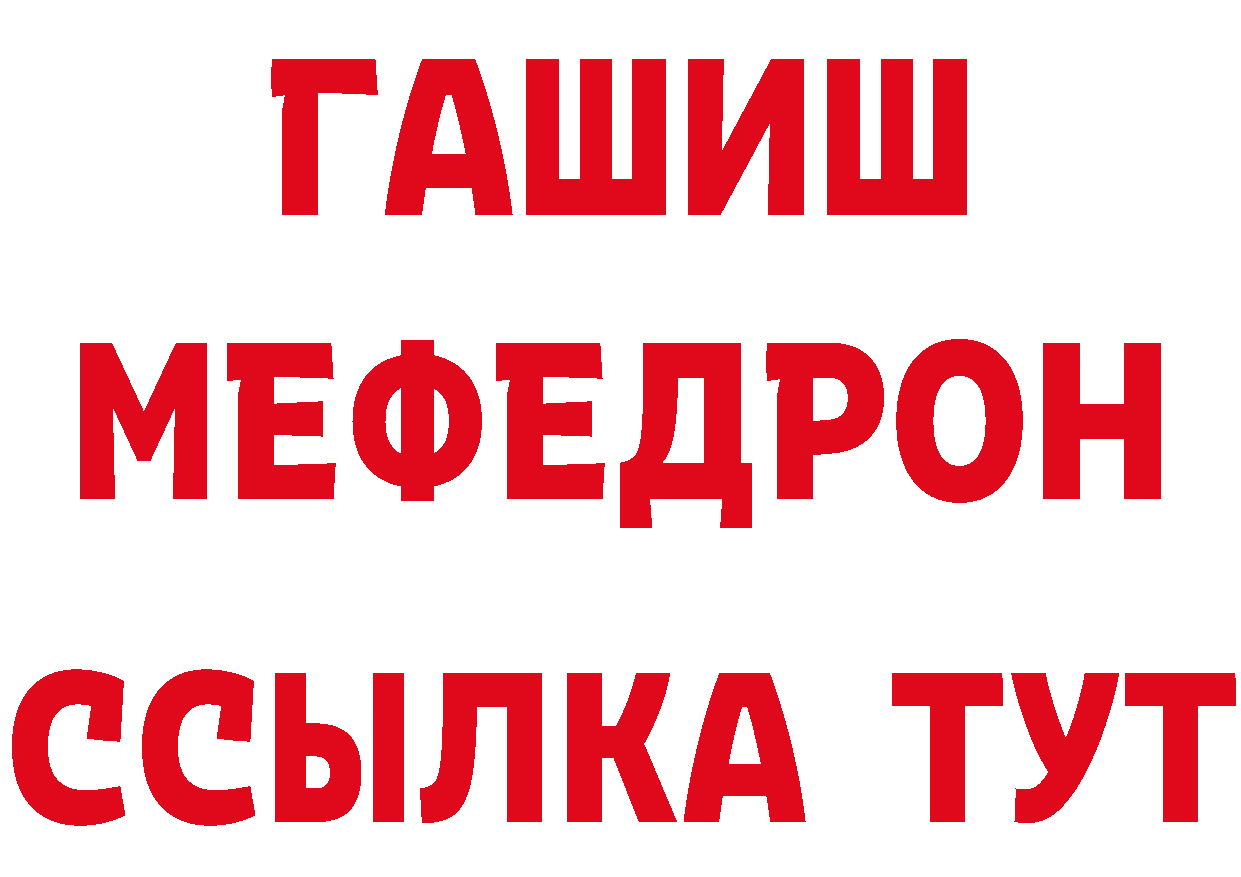 ГАШИШ
МЕФЕДРОН
ССЫЛКА ТУТ